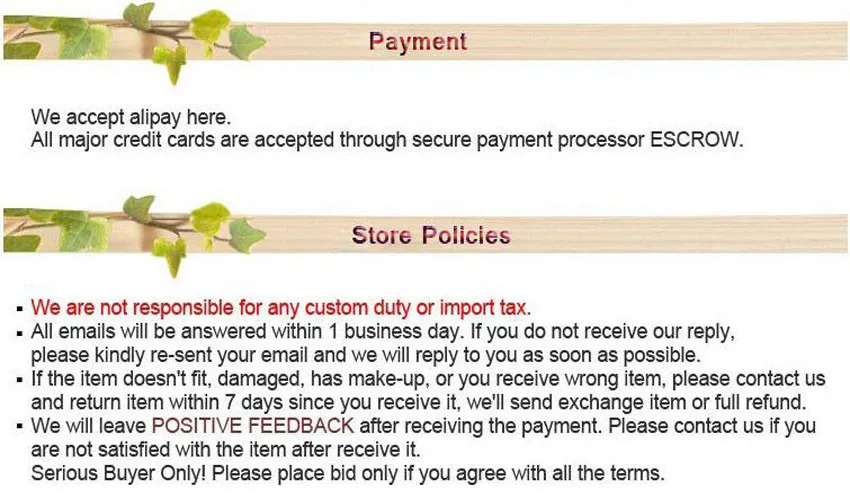 Payment

We accept alipay here.
All major credit cards are accepted through secure payment processor ESCROW.

Store Policies

• We are not responsible for any custom duty or import tax.
• All emails will be answered within 1 business day. If you do not receive our reply, please kindly re-sent your email and we will reply to you as soon as possible.
• If the item doesn't fit, damaged, has make-up, or you receive wrong item, please contact us and return item within 7 days since you receive it, we'll send exchange item or full refund.
• We will leave POSITIVE FEEDBACK after receiving the payment. Please contact us if you are not satisfied with the item after receive it.
Serious Buyer Only! Please place bid only if you agree with all the terms.